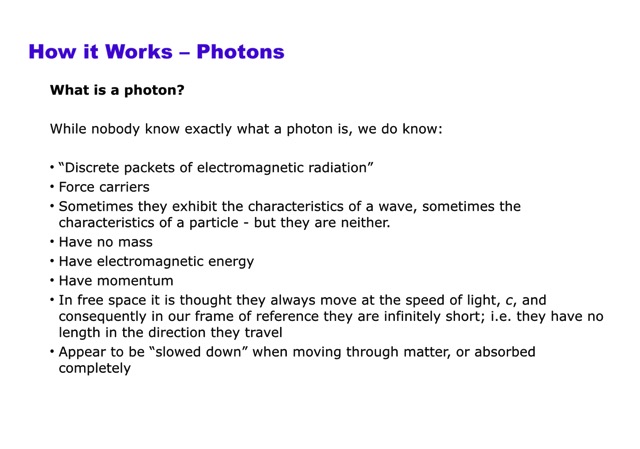 How it Works – Photons

What is a photon?

While nobody know exactly what a photon is, we do know:

• "Discrete packets of electromagnetic radiation"
• Force carriers
• Sometimes they exhibit the characteristics of a wave, sometimes the characteristics of a particle - but they are neither.
• Have no mass
• Have electromagnetic energy
• Have momentum
• In free space it is thought they always move at the speed of light, c, and consequently in our frame of reference they are infinitely short; i.e. they have no length in the direction they travel
• Appear to be "slowed down" when moving through matter, or absorbed completely